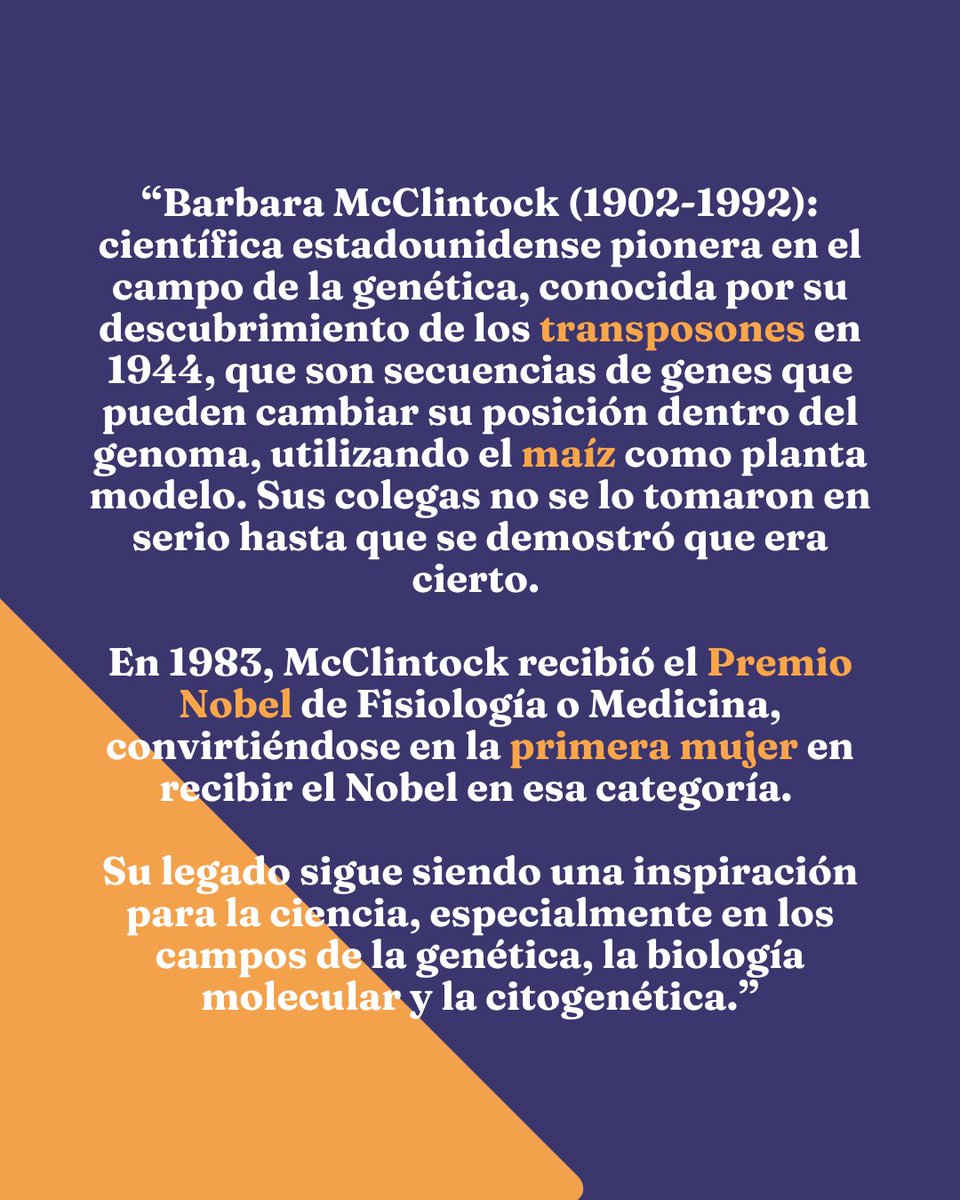 “Barbara McClintock (1902-1992): científica estadounidense pionera en el campo de la genética, conocida por su descubrimiento de los transposones en 1944, que son secuencias de genes que pueden cambiar su posición dentro del genoma, utilizando el maíz como planta modelo. Sus colegas no se lo tomaron en serio hasta que se demostró que era cierto.

En 1983, McClintock recibió el Premio Nobel de Fisiología o Medicina, convirtiéndose en la primera mujer en recibir el Nobel en esa categoría.

Su legado sigue siendo una inspiración para la ciencia, especialmente en los campos de la genética, la biología molecular y la citogenética.”